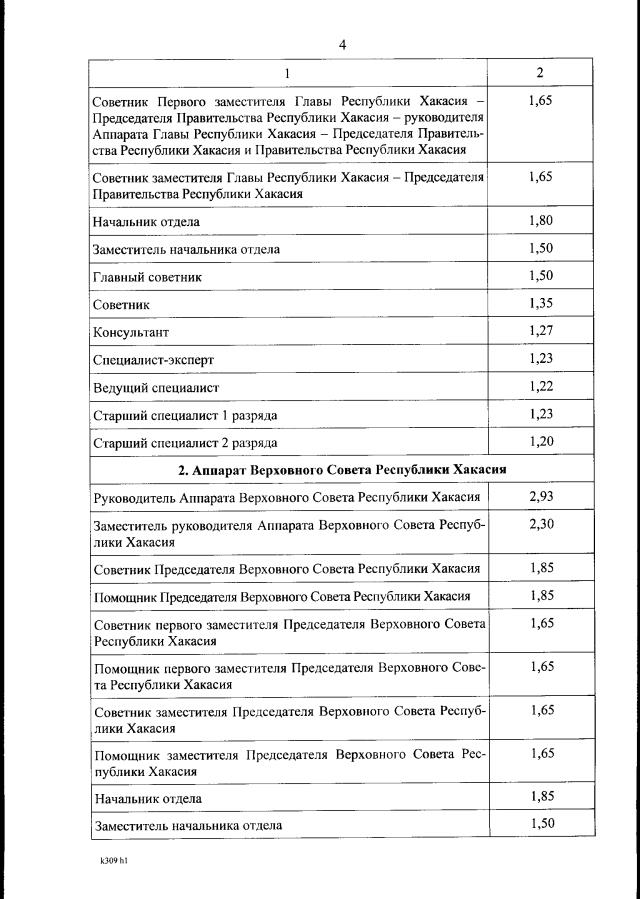 4

| 1 | 2 |
|---|---|
| Советник Первого заместителя Главы Республики Хакасия – Председателя Правительства Республики Хакасия – руководителя Аппарата Главы Республики Хакасия – Председателя Правительства Республики Хакасия и Правительства Республики Хакасия | 1,65 |
| Советник заместителя Главы Республики Хакасия – Председателя Правительства Республики Хакасия | 1,65 |
| Начальник отдела | 1,80 |
| Заместитель начальника отдела | 1,50 |
| Главный советник | 1,50 |
| Советник | 1,35 |
| Консультант | 1,27 |
| Специалист-эксперт | 1,23 |
| Ведущий специалист | 1,22 |
| Старший специалист 1 разряда | 1,23 |
| Старший специалист 2 разряда | 1,20 |
| **2. Аппарат Верховного Совета Республики Хакасия** | |
| Руководитель Аппарата Верховного Совета Республики Хакасия | 2,93 |
| Заместитель руководителя Аппарата Верховного Совета Республики Хакасия | 2,30 |
| Советник Председателя Верховного Совета Республики Хакасия | 1,85 |
| Помощник Председателя Верховного Совета Республики Хакасия | 1,85 |
| Советник первого заместителя Председателя Верховного Совета Республики Хакасия | 1,65 |
| Помощник первого заместителя Председателя Верховного Совета Республики Хакасия | 1,65 |
| Советник заместителя Председателя Верховного Совета Республики Хакасия | 1,65 |
| Помощник заместителя Председателя Верховного Совета Республики Хакасия | 1,65 |
| Начальник отдела | 1,85 |
| Заместитель начальника отдела | 1,50 |

k309 h1